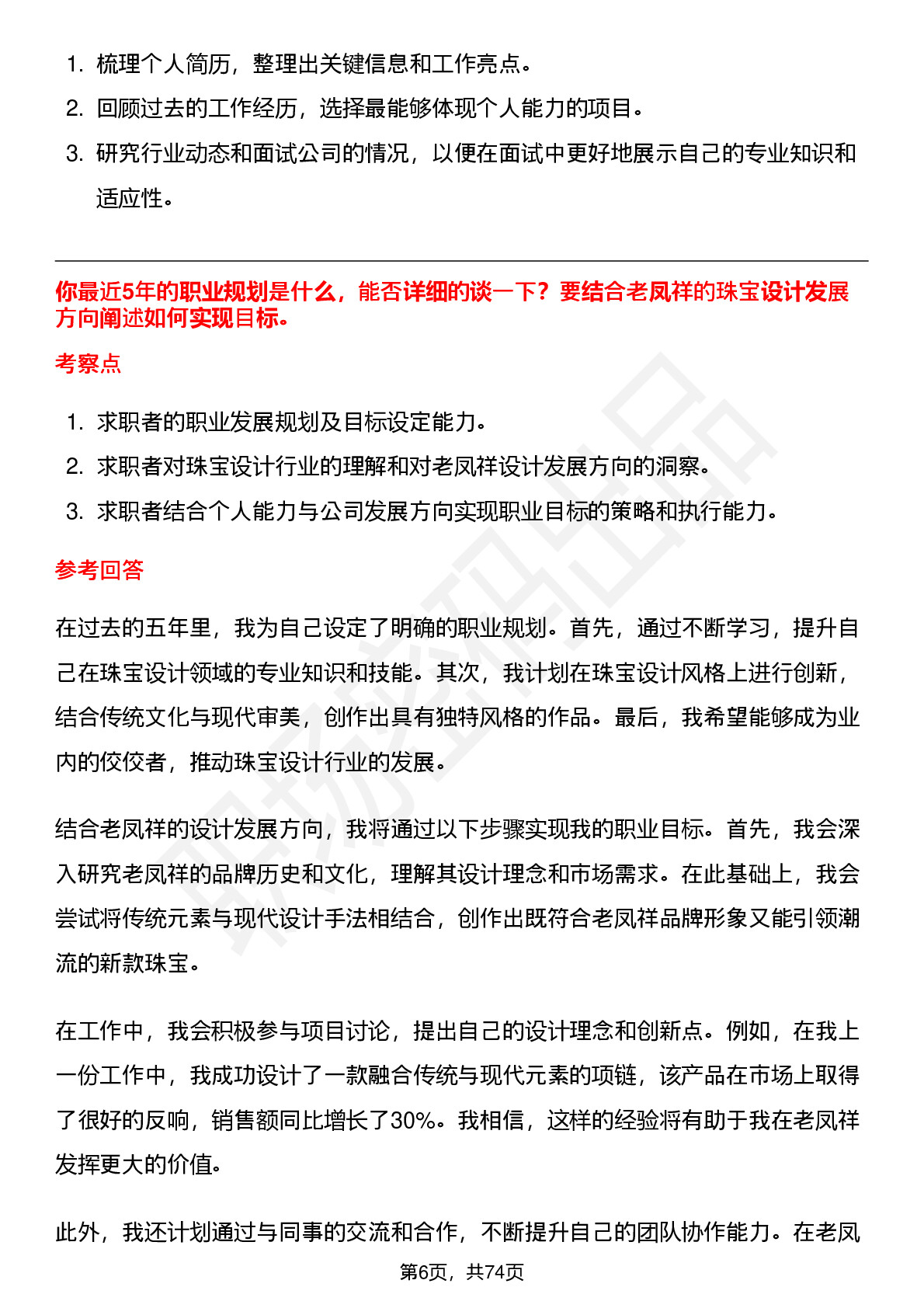 1. 梳理个人简历，整理出关键信息和工作亮点。
2. 回顾过去的工作经历，选择最能够体现个人能力的项目。
3. 研究行业动态和面试公司的情况，以便在面试中更好地展示自己的专业知识和适应性。

你最近5年的职业规划是什么，能否详细的谈一下？要结合老凤祥的珠宝设计发展方向阐述如何实现目标。

考察点

1. 求职者的职业发展规划及目标设定能力。
2. 求职者对珠宝设计行业的理解和对老凤祥设计发展方向的洞察。
3. 求职者结合个人能力与公司发展方向实现职业目标的策略和执行能力。

参考回答

在过去的五年里，我为自己设定了明确的职业规划。首先，通过不断学习，提升自己在珠宝设计领域的专业知识和技能。其次，我计划在珠宝设计风格上进行创新，结合传统文化与现代审美，创作出具有独特风格的作品。最后，我希望能够成为业内的佼佼者，推动珠宝设计行业的发展。

结合老凤祥的设计发展方向，我将通过以下步骤实现我的职业目标。首先，我会深入研究老凤祥的品牌历史和文化，理解其设计理念和市场需求。在此基础上，我会尝试将传统元素与现代设计手法相结合，创作出既符合老凤祥品牌形象又能引领潮流的新款珠宝。

在工作中，我会积极参与项目讨论，提出自己的设计理念和创新点。例如，在我上一份工作中，我成功设计了一款融合传统与现代元素的项链，该产品在市场上取得了很好的反响，销售额同比增长了30%。我相信，这样的经验将有助于我在老凤祥发挥更大的价值。

此外，我还计划通过与同事的交流和合作，不断提升自己的团队协作能力。在老凤

第6页，共74页